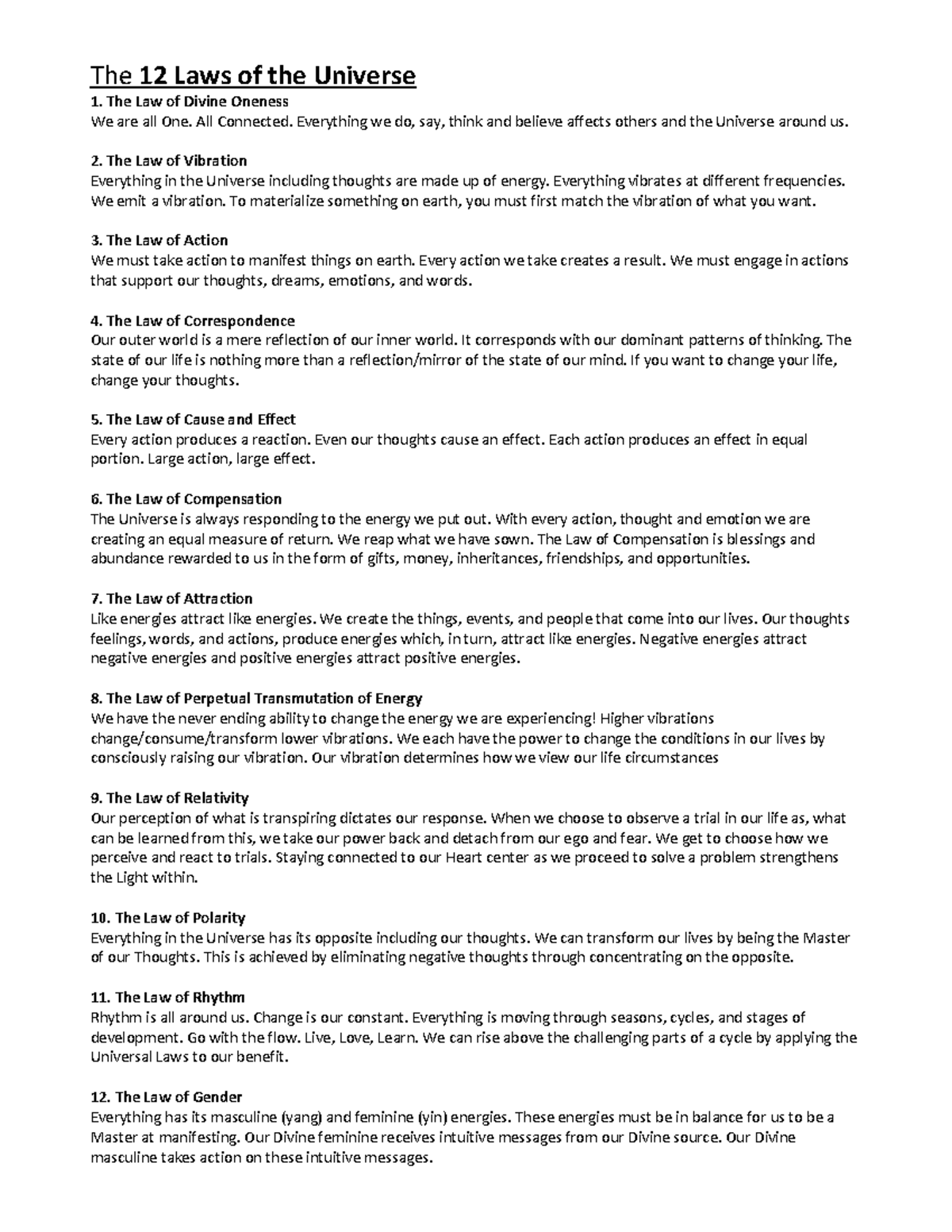 The 12 Laws of the Universe

1. The Law of Divine Oneness
We are all One. All Connected. Everything we do, say, think and believe affects others and the Universe around us.

2. The Law of Vibration
Everything in the Universe including thoughts are made up of energy. Everything vibrates at different frequencies. We emit a vibration. To materialize something on earth, you must first match the vibration of what you want.

3. The Law of Action
We must take action to manifest things on earth. Every action we take creates a result. We must engage in actions that support our thoughts, dreams, emotions, and words.

4. The Law of Correspondence
Our outer world is a mere reflection of our inner world. It corresponds with our dominant patterns of thinking. The state of our life is nothing more than a reflection/mirror of the state of our mind. If you want to change your life, change your thoughts.

5. The Law of Cause and Effect
Every action produces a reaction. Even our thoughts cause an effect. Each action produces an effect in equal portion. Large action, large effect.

6. The Law of Compensation
The Universe is always responding to the energy we put out. With every action, thought and emotion we are creating an equal measure of return. We reap what we have sown. The Law of Compensation is blessings and abundance rewarded to us in the form of gifts, money, inheritances, friendships, and opportunities.

7. The Law of Attraction
Like energies attract like energies. We create the things, events, and people that come into our lives. Our thoughts feelings, words, and actions, produce energies which, in turn, attract like energies. Negative energies attract negative energies and positive energies attract positive energies.

8. The Law of Perpetual Transmutation of Energy
We have the never ending ability to change the energy we are experiencing! Higher vibrations change/consume/transform lower vibrations. We each have the power to change the conditions in our lives by consciously raising our vibration. Our vibration determines how we view our life circumstances

9. The Law of Relativity
Our perception of what is transpiring dictates our response. When we choose to observe a trial in our life as, what can be learned from this, we take our power back and detach from our ego and fear. We get to choose how we perceive and react to trials. Staying connected to our Heart center as we proceed to solve a problem strengthens the Light within.

10. The Law of Polarity
Everything in the Universe has its opposite including our thoughts. We can transform our lives by being the Master of our Thoughts. This is achieved by eliminating negative thoughts through concentrating on the opposite.

11. The Law of Rhythm
Rhythm is all around us. Change is our constant. Everything is moving through seasons, cycles, and stages of development. Go with the flow. Live, Love, Learn. We can rise above the challenging parts of a cycle by applying the Universal Laws to our benefit.

12. The Law of Gender
Everything has its masculine (yang) and feminine (yin) energies. These energies must be in balance for us to be a Master at manifesting. Our Divine feminine receives intuitive messages from our Divine source. Our Divine masculine takes action on these intuitive messages.